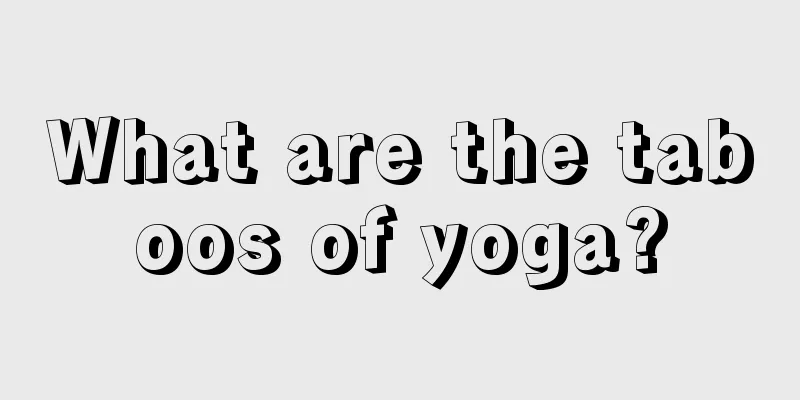 What are the taboos of yoga?